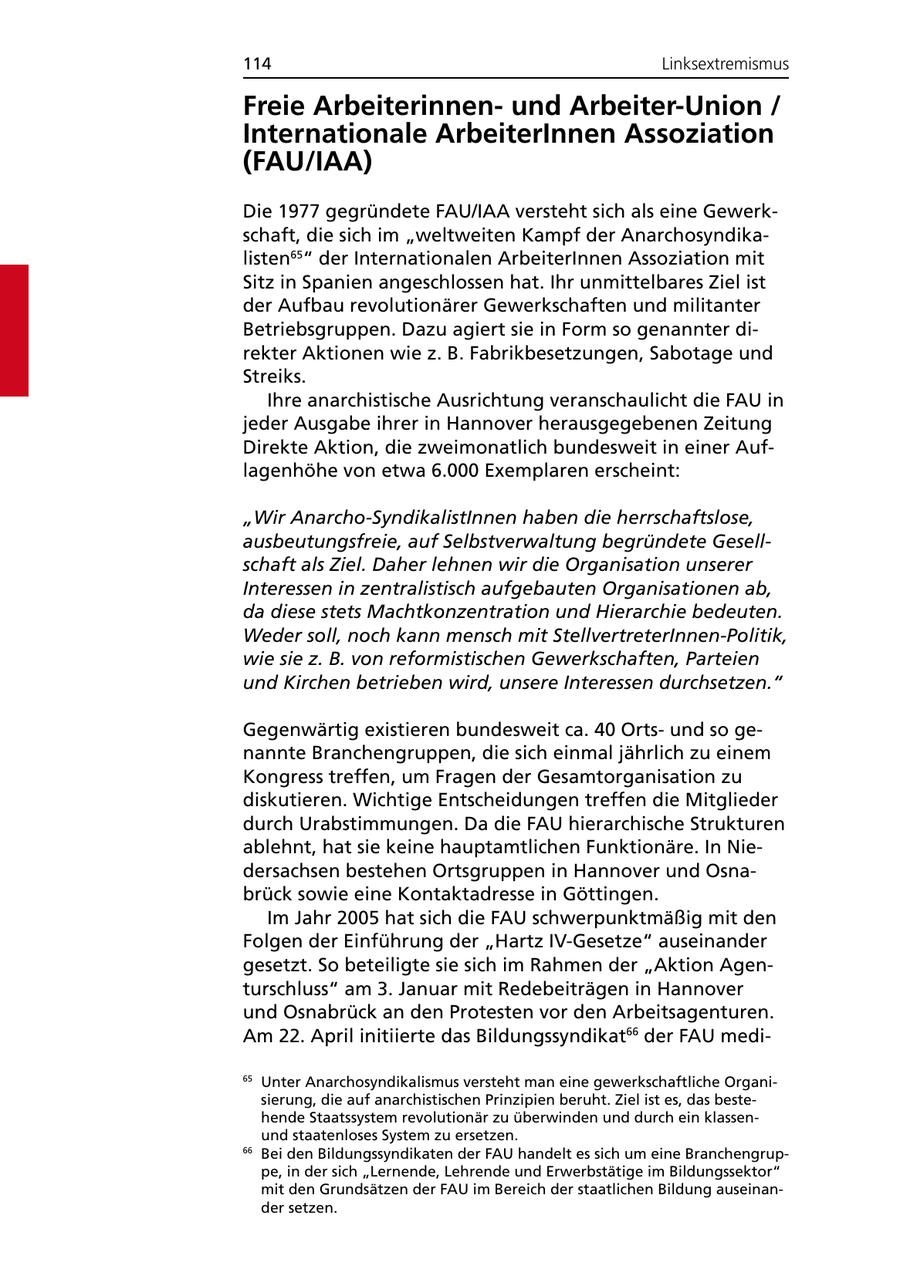 114

Linksextremismus

Freie Arbeiterinnen- und Arbeiter-Union / Internationale ArbeiterInnen Assoziation (FAU/IAA)

Die 1977 gegründete FAU/IAA versteht sich als eine Gewerkschaft, die sich im „weltweiten Kampf der Anarchosyndikalisten$^{65}$“ der Internationalen ArbeiterInnen Assoziation mit Sitz in Spanien angeschlossen hat. Ihr unmittelbares Ziel ist der Aufbau revolutionärer Gewerkschaften und militanter Betriebsgruppen. Dazu agiert sie in Form so genannter direkter Aktionen wie z. B. Fabrikbesetzungen, Sabotage und Streiks.

Ihre anarchistische Ausrichtung veranschaulicht die FAU in jeder Ausgabe ihrer in Hannover herausgegebenen Zeitung Direkte Aktion, die zweimonatlich bundesweit in einer Auflagenhöhe von etwa 6.000 Exemplaren erscheint:

„Wir Anarcho-SyndikalistInnen haben die herrschaftslose, ausbeutungsfreie, auf Selbstverwaltung begründete Gesellschaft als Ziel. Daher lehnen wir die Organisation unserer Interessen in zentralistisch aufgebauten Organisationen ab, da diese stets Machtkonzentration und Hierarchie bedeuten. Weder soll, noch kann mensch mit StellvertreterInnen-Politik, wie sie z. B. von reformistischen Gewerkschaften, Parteien und Kirchen betrieben wird, unsere Interessen durchsetzen.“

Gegenwärtig existieren bundesweit ca. 40 Orts- und so genannte Branchengruppen, die sich einmal jährlich zu einem Kongress treffen, um Fragen der Gesamtorganisation zu diskutieren. Wichtige Entscheidungen treffen die Mitglieder durch Urabstimmungen. Da die FAU hierarchische Strukturen ablehnt, hat sie keine hauptamtlichen Funktionäre. In Niedersachsen bestehen Ortsgruppen in Hannover und Osnabrück sowie eine Kontaktadresse in Göttingen.

Im Jahr 2005 hat sich die FAU schwerpunktmäßig mit den Folgen der Einführung der „Hartz IV-Gesetze“ auseinander gesetzt. So beteiligte sie sich im Rahmen der „Aktion Agenturschluss“ am 3. Januar mit Redebeiträgen in Hannover und Osnabrück an den Protesten vor den Arbeitsagenturen. Am 22. April initiierte das Bildungssyndikat$^{66}$ der FAU medi-

$^{65}$ Unter Anarchosyndikalismus versteht man eine gewerkschaftliche Organisierung, die auf anarchistischen Prinzipien beruht. Ziel ist es, das bestehende Staatssystem revolutionär zu überwinden und durch ein klassen- und staatenloses System zu ersetzen.

$^{66}$ Bei den Bildungssyndikaten der FAU handelt es sich um eine Branchengruppe, in der sich „Lernende, Lehrende und Erwerbstätige im Bildungssektor“ mit den Grundsätzen der FAU im Bereich der staatlichen Bildung auseinander setzen.